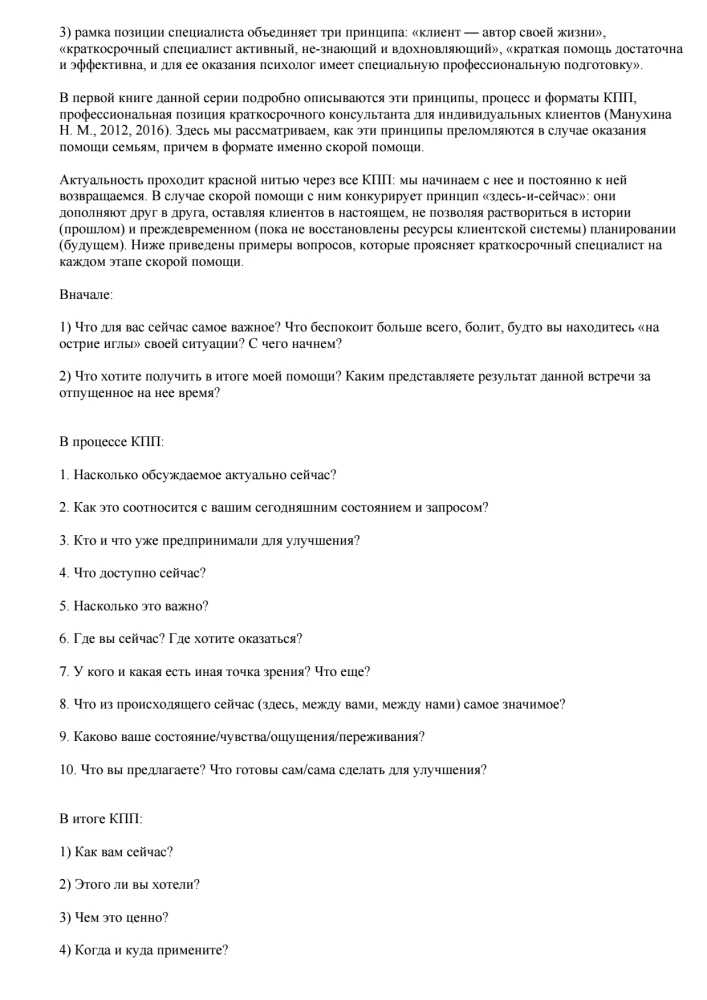 3) рамка позиции специалиста объединяет три принципа: «клиент — автор своей жизни», «краткосрочный специалист активный, не-знающий и вдохновляющий», «краткая помощь достаточна и эффективна, и для ее оказания психолог имеет специальную профессиональную подготовку».

В первой книге данной серии подробно описываются эти принципы, процесс и форматы КПП, профессиональная позиция краткосрочного консультанта для индивидуальных клиентов (Манухина Н. М., 2012, 2016). Здесь мы рассматриваем, как эти принципы преломляются в случае оказания помощи семьям, причем в формате именно скорой помощи.

Актуальность проходит красной нитью через все КПП: мы начинаем с нее и постоянно к ней возвращаемся. В случае скорой помощи с ним конкурирует принцип «здесь-и-сейчас»: они дополняют друг друга, оставляя клиентов в настоящем, не позволяя раствориться в истории (прошлом) и преждевременном (пока не восстановлены ресурсы клиентской системы) планировании (будущем). Ниже приведены примеры вопросов, которые проясняет краткосрочный специалист на каждом этапе скорой помощи.

Вначале:

1) Что для вас сейчас самое важное? Что беспокоит больше всего, болит, будто вы находитесь «на острие иглы» своей ситуации? С чего начнем?

2) Что хотите получить в итоге моей помощи? Каким представляете результат данной встречи за отпущенное на нее время?

В процессе КПП:

1. Насколько обсуждаемое актуально сейчас?

2. Как это соотносится с вашим сегодняшним состоянием и запросом?

3. Кто и что уже предпринимали для улучшения?

4. Что доступно сейчас?

5. Насколько это важно?

6. Где вы сейчас? Где хотите оказаться?

7. У кого и какая есть иная точка зрения? Что еще?

8. Что из происходящего сейчас (здесь, между вами, между нами) самое значимое?

9. Каково ваше состояние/чувства/ощущения/переживания?

10. Что вы предлагаете? Что готовы сам/сама сделать для улучшения?

В итоге КПП:

1) Как вам сейчас?

2) Этого ли вы хотели?

3) Чем это ценно?

4) Когда и куда примените?